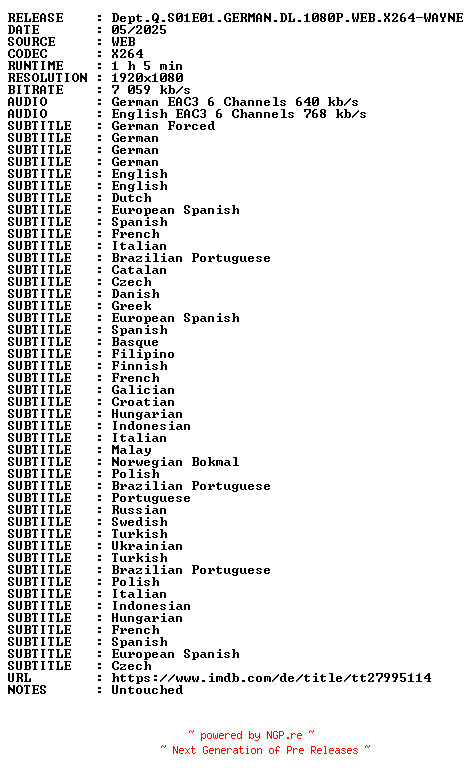 RELEASE : Dept.Q.S01E01.GERMAN.DL.1080P.WEB.X264-WAYNE
DATE : 05/2025
SOURCE : WEB
CODEC : X264
RUNTIME : 1 h 5 min
RESOLUTION : 1920x1080
BITRATE : 7 059 kb/s
AUDIO : German EAC3 6 Channels 640 kb/s
AUDIO : English EAC3 6 Channels 768 kb/s
SUBTITLE : German Forced
SUBTITLE : German
SUBTITLE : German
SUBTITLE : German
SUBTITLE : English
SUBTITLE : English
SUBTITLE : Dutch
SUBTITLE : European Spanish
SUBTITLE : Spanish
SUBTITLE : French
SUBTITLE : Italian
SUBTITLE : Brazilian Portuguese
SUBTITLE : Catalan
SUBTITLE : Czech
SUBTITLE : Danish
SUBTITLE : Greek
SUBTITLE : European Spanish
SUBTITLE : Spanish
SUBTITLE : Basque
SUBTITLE : Filipino
SUBTITLE : Finnish
SUBTITLE : French
SUBTITLE : Galician
SUBTITLE : Croatian
SUBTITLE : Hungarian
SUBTITLE : Indonesian
SUBTITLE : Italian
SUBTITLE : Malay
SUBTITLE : Norwegian Bokmal
SUBTITLE : Polish
SUBTITLE : Brazilian Portuguese
SUBTITLE : Portuguese
SUBTITLE : Russian
SUBTITLE : Swedish
SUBTITLE : Turkish
SUBTITLE : Ukrainian
SUBTITLE : Turkish
SUBTITLE : Brazilian Portuguese
SUBTITLE : Polish
SUBTITLE : Italian
SUBTITLE : Indonesian
SUBTITLE : Hungarian
SUBTITLE : French
SUBTITLE : Spanish
SUBTITLE : European Spanish
SUBTITLE : Czech
URL : https://www.imdb.com/de/title/tt27995114
NOTES : Untouched

~ powered by NGP.re ~
~ Next Generation of Pre Releases ~